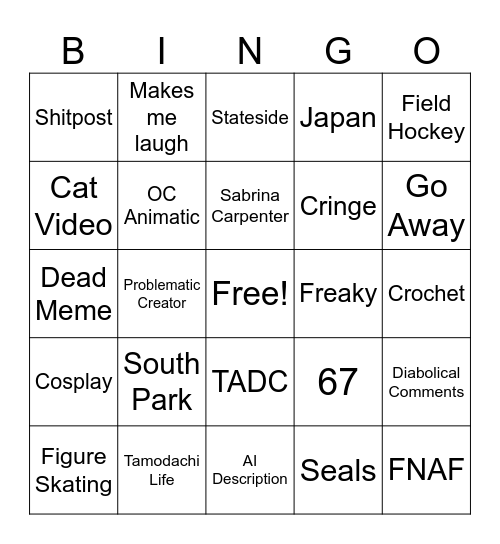 | B | I | N | G | O |
|---|---|---|---|---|
| Shitpost | Makes me laugh | Stateside | Japan | Field Hockey |
| Cat Video | OC Animatic | Sabrina Carpenter | Cringe | Go Away |
| Dead Meme | Problematic Creator | Free! | Freaky | Crochet |
| Cosplay | South Park | TADC | 67 | Diabolical Comments |
| Figure Skating | Tamodachi Life | AI Description | Seals | FNAF |